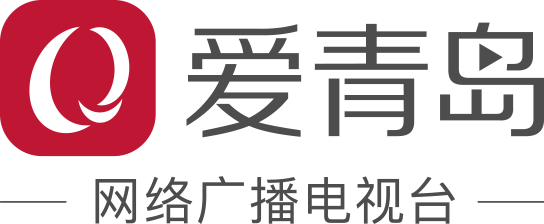 Q
爱青岛
网络广播电视台